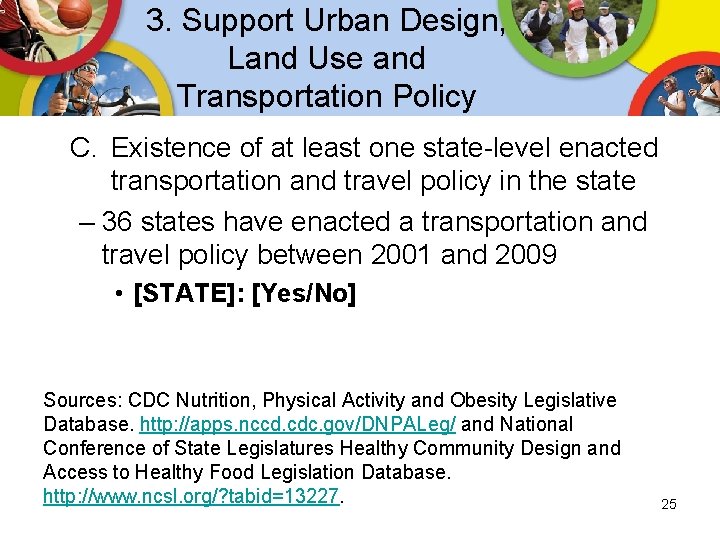 3. Support Urban Design, Land Use and Transportation Policy

C. Existence of at least one state-level enacted transportation and travel policy in the state

– 36 states have enacted a transportation and travel policy between 2001 and 2009

• [STATE]: [Yes/No]

Sources: CDC Nutrition, Physical Activity and Obesity Legislative Database. http://apps.nccd.cdc.gov/DNPALeg/ and National Conference of State Legislatures Healthy Community Design and Access to Healthy Food Legislation Database. http://www.ncsl.org/?tabid=13227.

25